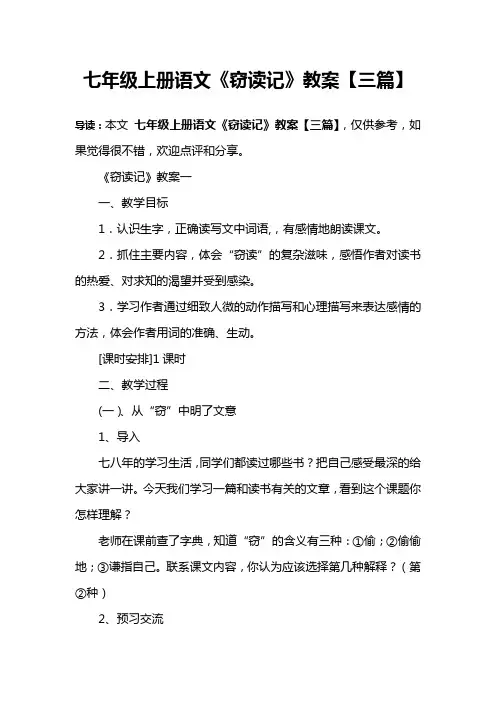 七年级上册语文《窃读记》教案【三篇】

导读：本文 七年级上册语文《窃读记》教案【三篇】，仅供参考，如果觉得很不错，欢迎点评和分享。

《窃读记》教案一

一、教学目标

1．认识生字，正确读写文中词语，有感情地朗读课文。

2．抓住主要内容，体会“窃读”的复杂滋味，感悟作者对读书的热爱、对求知的渴望并受到感染。

3．学习作者通过细致人微的动作描写和心理描写来表达感情的方法，体会作者用词的准确、生动。

[课时安排]1 课时

二、教学过程

(一)、从“窃”中明了文意

1、导入

七八年的学习生活，同学们都读过哪些书？把自己感受最深的给大家讲一讲。今天我们学习一篇和读书有关的文章，看到这个课题你怎样理解？

老师在课前查了字典，知道“窃”的含义有三种：①偷；②偷偷地；③谦指自己。联系课文内容，你认为应该选择第几种解释？（第②种）

2、预习交流